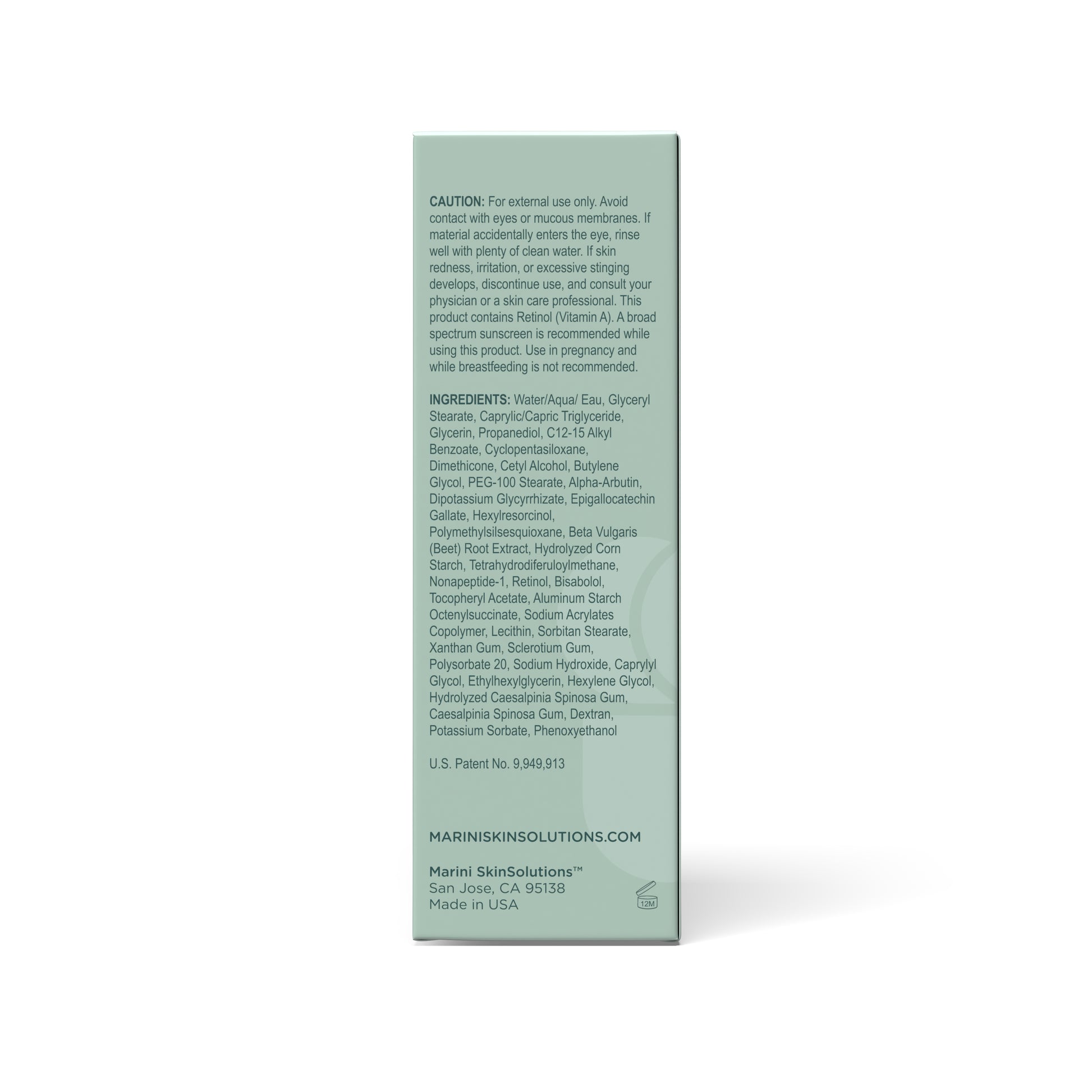 CAUTION: For external use only. Avoid contact with eyes or mucous membranes. If material accidentally enters the eye, rinse well with plenty of clean water. If skin redness, irritation, or excessive stinging develops, discontinue use, and consult your physician or a skin care professional. This product contains Retinol (Vitamin A). A broad spectrum sunscreen is recommended while using this product. Use in pregnancy and while breastfeeding is not recommended.

INGREDIENTS: Water/Aqua/ Eau, Glyceryl Stearate, Caprylic/Capric Triglyceride, Glycerin, Propanediol, C12-15 Alkyl Benzoate, Cyclopentasiloxane, Dimethicone, Cetyl Alcohol, Butylene Glycol, PEG-100 Stearate, Alpha-Arbutin, Dipotassium Glycyrrhizate, Epigallocatechin Gallate, Hexylresorcinol, Polymethylsilsesquioxane, Beta Vulgaris (Beet) Root Extract, Hydrolyzed Corn Starch, Tetrahydrodiferuloylmethane, Nonapeptide-1, Retinol, Bisabolol, Tocopheryl Acetate, Aluminum Starch Octenylsuccinate, Sodium Acrylates Copolymer, Lecithin, Sorbitan Stearate, Xanthan Gum, Sclerotium Gum, Polysorbate 20, Sodium Hydroxide, Caprylyl Glycol, Ethylhexylglycerin, Hexylene Glycol, Hydrolyzed Caesalpinia Spinosa Gum, Caesalpinia Spinosa Gum, Dextran, Potassium Sorbate, Phenoxyethanol

U.S. Patent No. 9,949,913

MARINISKINSOLUTIONS.COM

Marini SkinSolutions™
San Jose, CA 95138
Made in USA

12M